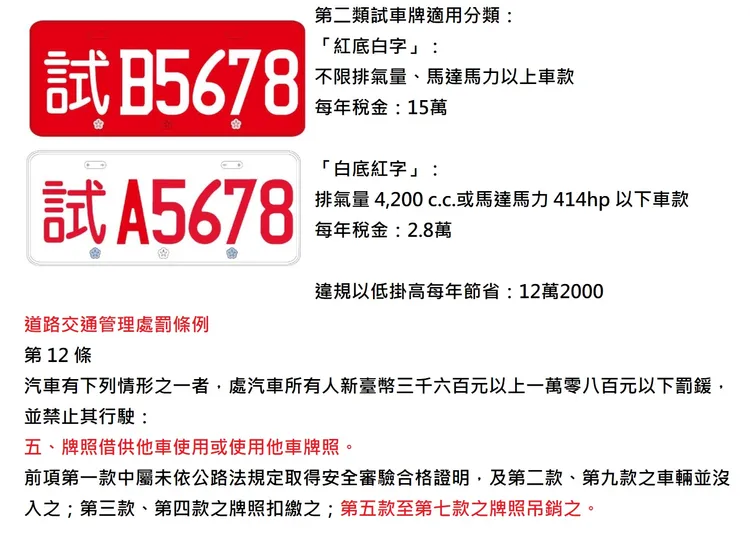 試 B5678

試 A5678

第二類試車牌適用分類：
「紅底白字」：
不限排氣量、馬達馬力以上車款
每年稅金：15萬

「白底紅字」：
排氣量 4,200 c.c.或馬達馬力 414hp 以下車款
每年稅金：2.8萬

違規以低掛高每年節省：12萬2000

道路交通管理處罰條例
第 12 條
汽車有下列情形之一者，處汽車所有人新臺幣三千六百元以上一萬零八百元以下罰鍰，並禁止其行駛：
五、牌照借供他車使用或使用他車牌照。
前項第一款中屬未依公路法規定取得安全審驗合格證明，及第二款、第九款之車輛並沒入之；第三款、第四款之牌照扣繳之；第五款至第七款之牌照吊銷之。